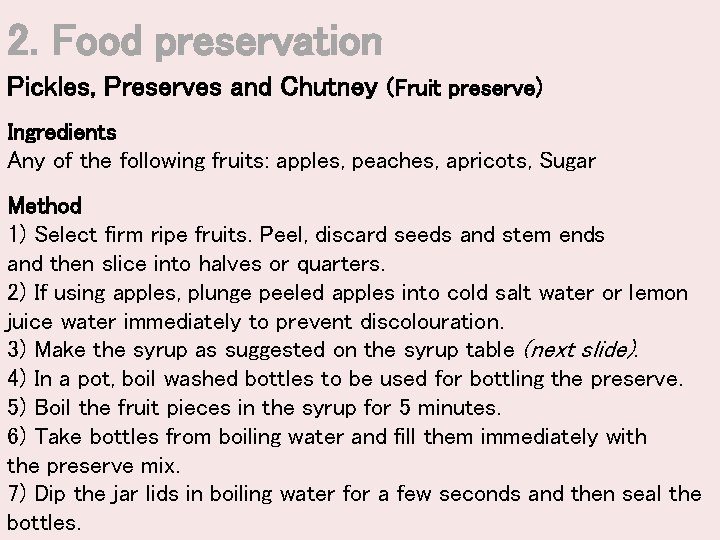 2. Food preservation

Pickles, Preserves and Chutney (Fruit preserve)

Ingredients
Any of the following fruits: apples, peaches, apricots, Sugar

Method
1) Select firm ripe fruits. Peel, discard seeds and stem ends and then slice into halves or quarters.
2) If using apples, plunge peeled apples into cold salt water or lemon juice water immediately to prevent discolouration.
3) Make the syrup as suggested on the syrup table (next slide).
4) In a pot, boil washed bottles to be used for bottling the preserve.
5) Boil the fruit pieces in the syrup for 5 minutes.
6) Take bottles from boiling water and fill them immediately with the preserve mix.
7) Dip the jar lids in boiling water for a few seconds and then seal the bottles.